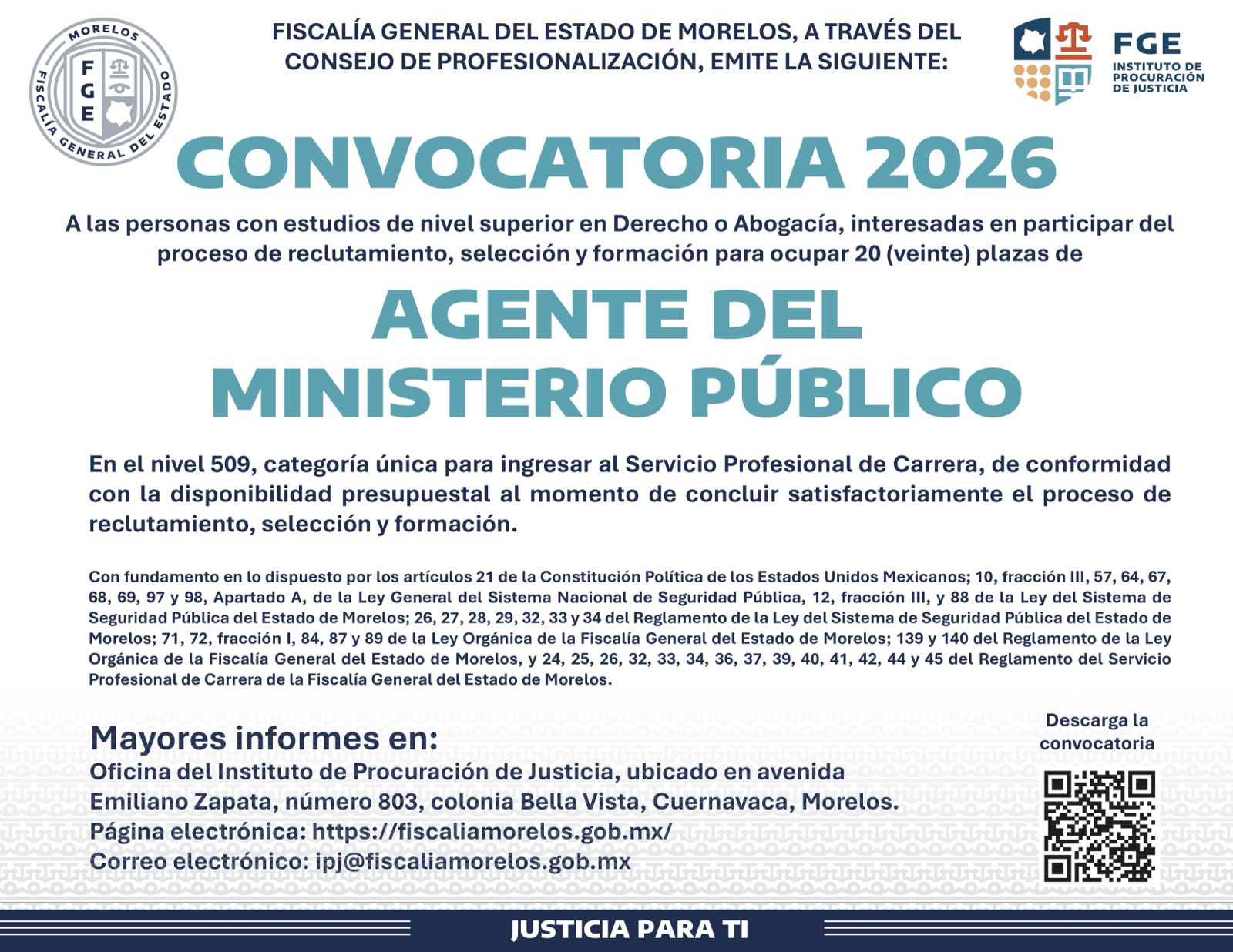 MORELOS
FGE
FISCALÍA GENERAL DEL ESTADO

FISCALÍA GENERAL DEL ESTADO DE MORELOS, A TRAVÉS DEL CONSEJO DE PROFESIONALIZACIÓN, EMITE LA SIGUIENTE:

FGE
INSTITUTO DE PROCURACIÓN DE JUSTICIA

CONVOCATORIA 2026

A las personas con estudios de nivel superior en Derecho o Abogacía, interesadas en participar del proceso de reclutamiento, selección y formación para ocupar 20 (veinte) plazas de

AGENTE DEL MINISTERIO PÚBLICO

En el nivel 509, categoría única para ingresar al Servicio Profesional de Carrera, de conformidad con la disponibilidad presupuestal al momento de concluir satisfactoriamente el proceso de reclutamiento, selección y formación.

Con fundamento en lo dispuesto por los artículos 21 de la Constitución Política de los Estados Unidos Mexicanos; 10, fracción III, 57, 64, 67, 68, 69, 97 y 98, Apartado A, de la Ley General del Sistema Nacional de Seguridad Pública, 12, fracción III, y 88 de la Ley del Sistema de Seguridad Pública del Estado de Morelos; 26, 27, 28, 29, 32, 33 y 34 del Reglamento de la Ley del Sistema de Seguridad Pública del Estado de Morelos; 71, 72, fracción I, 84, 87 y 89 de la Ley Orgánica de la Fiscalía General del Estado de Morelos; 139 y 140 del Reglamento de la Ley Orgánica de la Fiscalía General del Estado de Morelos, y 24, 25, 26, 32, 33, 34, 36, 37, 39, 40, 41, 42, 44 y 45 del Reglamento del Servicio Profesional de Carrera de la Fiscalía General del Estado de Morelos.

Mayores informes en:
Oficina del Instituto de Procuración de Justicia, ubicado en avenida Emiliano Zapata, número 803, colonia Bella Vista, Cuernavaca, Morelos.
Página electrónica: https://fiscaliamorelos.gob.mx/
Correo electrónico: ipj@fiscaliamorelos.gob.mx

Descarga la convocatoria

JUSTICIA PARA TI